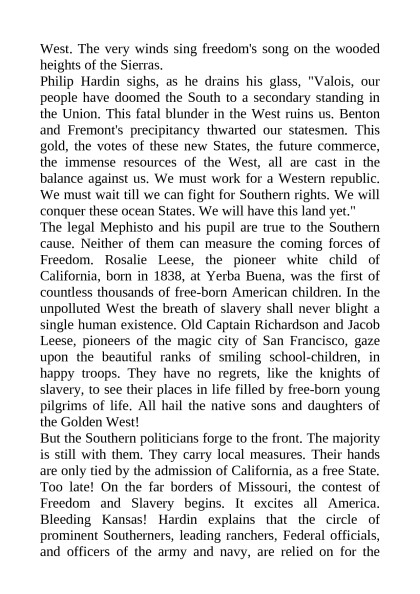 West. The very winds sing freedom's song on the wooded heights of the Sierras.

Philip Hardin sighs, as he drains his glass, "Valois, our people have doomed the South to a secondary standing in the Union. This fatal blunder in the West ruins us. Benton and Fremont's precipitancy thwarted our statesmen. This gold, the votes of these new States, the future commerce, the immense resources of the West, all are cast in the balance against us. We must work for a Western republic. We must wait till we can fight for Southern rights. We will conquer these ocean States. We will have this land yet."

The legal Mephisto and his pupil are true to the Southern cause. Neither of them can measure the coming forces of Freedom. Rosalie Leese, the pioneer white child of California, born in 1838, at Yerba Buena, was the first of countless thousands of free-born American children. In the unpolluted West the breath of slavery shall never blight a single human existence. Old Captain Richardson and Jacob Leese, pioneers of the magic city of San Francisco, gaze upon the beautiful ranks of smiling school-children, in happy troops. They have no regrets, like the knights of slavery, to see their places in life filled by free-born young pilgrims of life. All hail the native sons and daughters of the Golden West!

But the Southern politicians forge to the front. The majority is still with them. They carry local measures. Their hands are only tied by the admission of California, as a free State. Too late! On the far borders of Missouri, the contest of Freedom and Slavery begins. It excites all America. Bleeding Kansas! Hardin explains that the circle of prominent Southerners, leading ranchers, Federal officials, and officers of the army and navy, are relied on for the